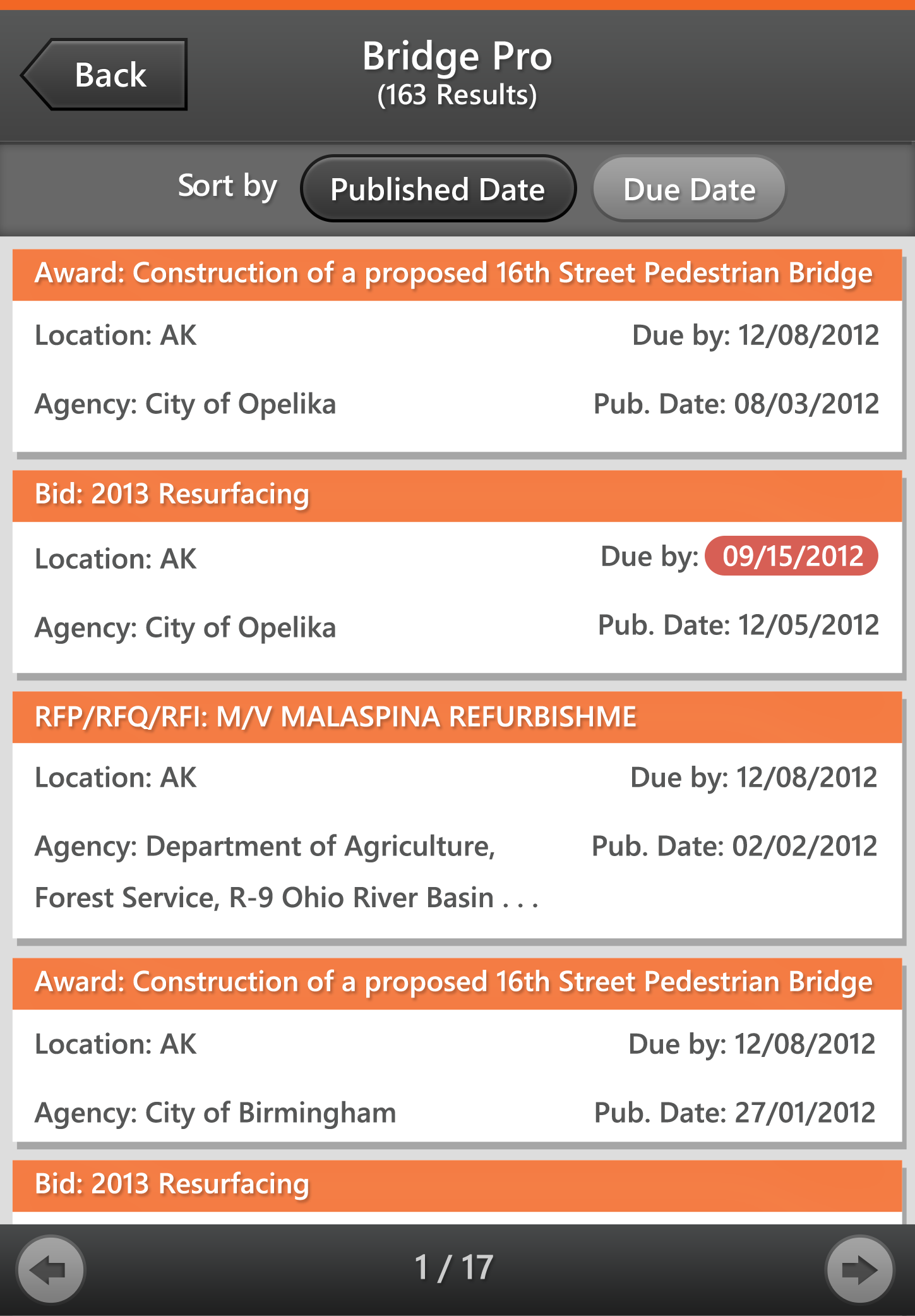 Back

Bridge Pro
(163 Results)

Sort by Published Date Due Date

Award: Construction of a proposed 16th Street Pedestrian Bridge

Location: AK Due by: 12/08/2012

Agency: City of Opelika Pub. Date: 08/03/2012

Bid: 2013 Resurfacing

Location: AK Due by: 09/15/2012

Agency: City of Opelika Pub. Date: 12/05/2012

RFP/RFQ/RFI: M/V MALASPINA REFURBISHME

Location: AK Due by: 12/08/2012

Agency: Department of Agriculture, Forest Service, R-9 Ohio River Basin . . . Pub. Date: 02/02/2012

Award: Construction of a proposed 16th Street Pedestrian Bridge

Location: AK Due by: 12/08/2012

Agency: City of Birmingham Pub. Date: 27/01/2012

Bid: 2013 Resurfacing

1 / 17